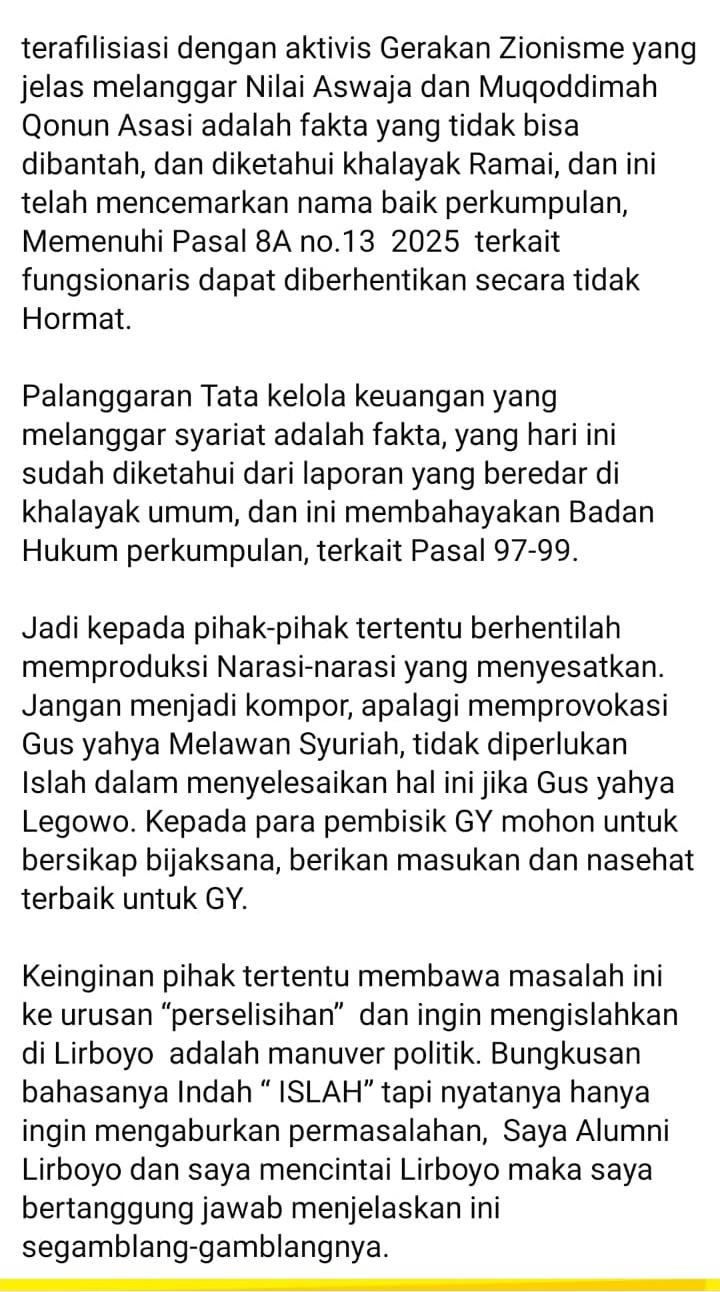 terafilisiasi dengan aktivis Gerakan Zionisme yang jelas melanggar Nilai Aswaja dan Muqoddimah Qonun Asasi adalah fakta yang tidak bisa dibantah, dan diketahui khalayak Ramai, dan ini telah mencemarkan nama baik perkumpulan, Memenuhi Pasal 8A no.13 2025 terkait fungsionaris dapat diberhentikan secara tidak Hormat.

Palanggaran Tata kelola keuangan yang melanggar syariat adalah fakta, yang hari ini sudah diketahui dari laporan yang beredar di khalayak umum, dan ini membahayakan Badan Hukum perkumpulan, terkait Pasal 97-99.

Jadi kepada pihak-pihak tertentu berhentilah memproduksi Narasi-narasi yang menyesatkan. Jangan menjadi kompor, apalagi memprovokasi Gus yahya Melawan Syuriah, tidak diperlukan Islah dalam menyelesaikan hal ini jika Gus yahya Legowo. Kepada para pembisik GY mohon untuk bersikap bijaksana, berikan masukan dan nasehat terbaik untuk GY.

Keinginan pihak tertentu membawa masalah ini ke urusan “perselisihan” dan ingin mengislahkan di Lirboyo adalah manuver politik. Bungkusan bahasanya Indah “ ISLAH” tapi nyatanya hanya ingin mengaburkan permasalahan, Saya Alumni Lirboyo dan saya mencintai Lirboyo maka saya bertanggung jawab menjelaskan ini segamblang-gamblangnya.